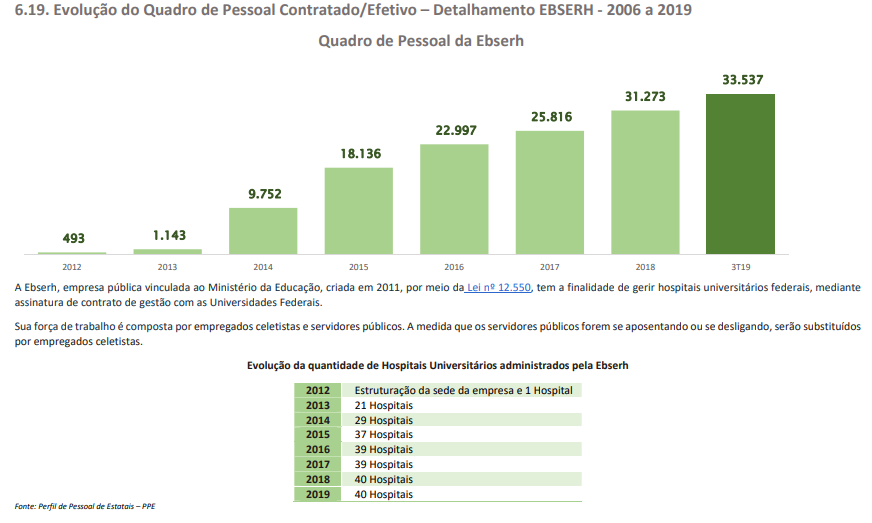 6.19. Evolução do Quadro de Pessoal Contratado/Efetivo – Detalhamento EBSERH - 2006 a 2019

Quadro de Pessoal da Ebserh

493
1.143
9.752
18.136
22.997
25.816
31.273
33.537

2012
2013
2014
2015
2016
2017
2018
3T19

A Ebserh, empresa pública vinculada ao Ministério da Educação, criada em 2011, por meio da Lei nº 12.550, tem a finalidade de gerir hospitais universitários federais, mediante assinatura de contrato de gestão com as Universidades Federais.

Sua força de trabalho é composta por empregados celetistas e servidores públicos. A medida que os servidores públicos forem se aposentando ou se desligando, serão substituídos por empregados celetistas.

Evolução da quantidade de Hospitais Universitários administrados pela Ebserh

| 2012 | Estruturação da sede da empresa e 1 Hospital |
|---|---|
| 2013 | 21 Hospitais |
| 2014 | 29 Hospitais |
| 2015 | 37 Hospitais |
| 2016 | 39 Hospitais |
| 2017 | 39 Hospitais |
| 2018 | 40 Hospitais |
| 2019 | 40 Hospitais |

Fonte: Perfil de Pessoal de Estatais – PPE